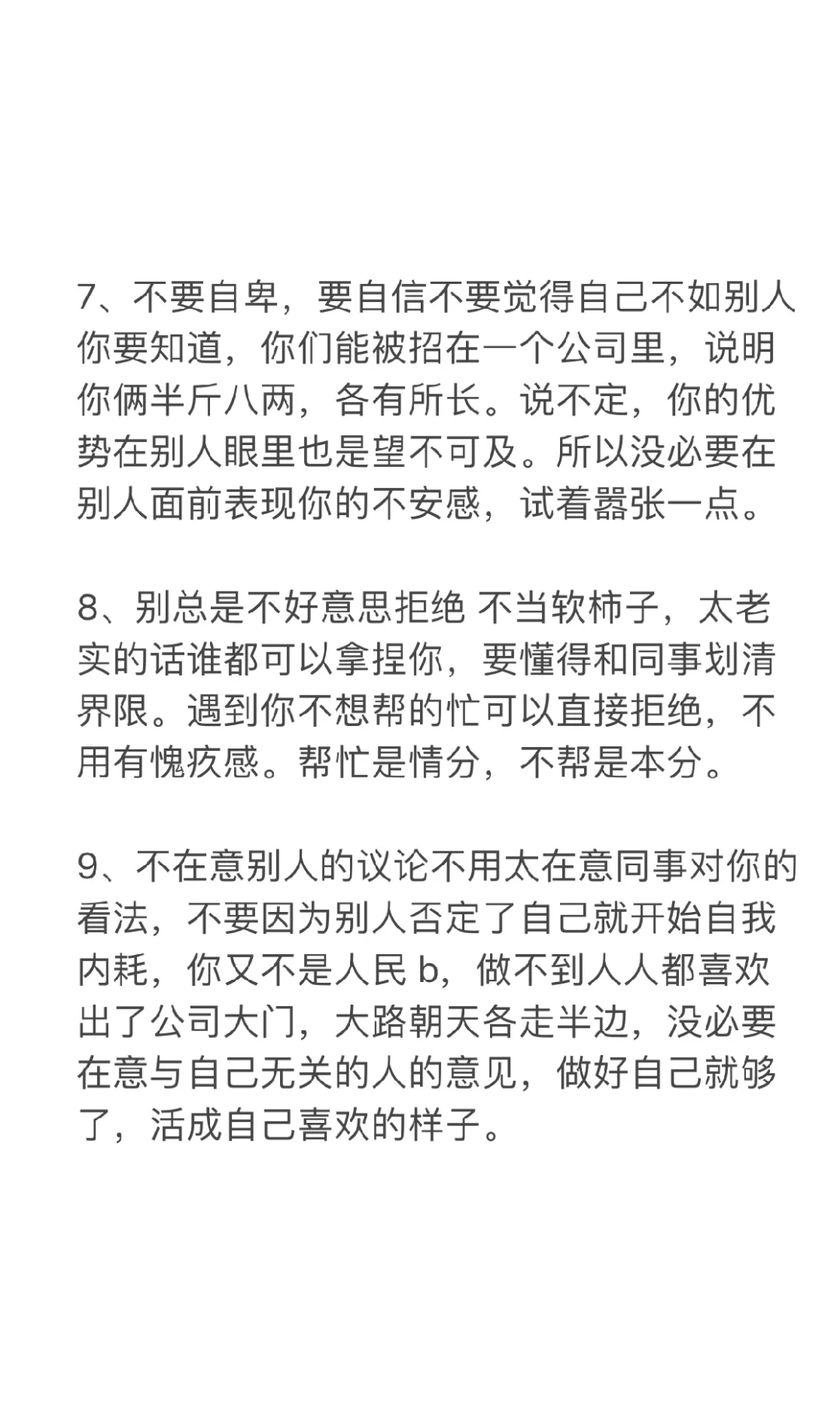 7、不要自卑，要自信不要觉得自己不如别人你要知道，你们能被招在一个公司里，说明你俩半斤八两，各有所长。说不定，你的优势在别人眼里也是望不可及。所以没必要在别人面前表现你的不安感，试着嚣张一点。

8、别总是不好意思拒绝 不当软柿子，太老实的话谁都可以拿捏你，要懂得和同事划清界限。遇到你不想帮的忙可以直接拒绝，不用有愧疚感。帮忙是情分，不帮是本分。

9、不在意别人的议论不用太在意同事对你的看法，不要因为别人否定了自己就开始自我内耗，你又不是人民 b，做不到人人都喜欢出了公司大门，大路朝天各走半边，没必要在意与自己无关的人的意见，做好自己就够了，活成自己喜欢的样子。